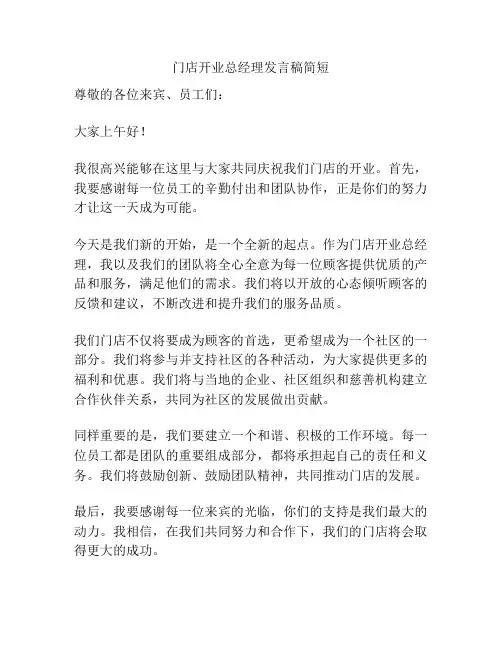 门店开业总经理发言稿简短

尊敬的各位来宾、员工们：

大家上午好！

我很高兴能够在这里与大家共同庆祝我们门店的开业。首先，我要感谢每一位员工的辛勤付出和团队协作，正是你们的努力才让这一天成为可能。

今天是我们新的开始，是一个全新的起点。作为门店开业总经理，我以及我们的团队将全心全意为每一位顾客提供优质的产品和服务，满足他们的需求。我们将以开放的心态倾听顾客的反馈和建议，不断改进和提升我们的服务品质。

我们门店不仅将要成为顾客的首选，更希望成为一个社区的一部分。我们将参与并支持社区的各种活动，为大家提供更多的福利和优惠。我们将与当地的企业、社区组织和慈善机构建立合作伙伴关系，共同为社区的发展做出贡献。

同样重要的是，我们要建立一个和谐、积极的工作环境。每一位员工都是团队的重要组成部分，都将承担起自己的责任和义务。我们将鼓励创新、鼓励团队精神，共同推动门店的发展。

最后，我要感谢每一位来宾的光临，你们的支持是我们最大的动力。我相信，在我们共同努力和合作下，我们的门店将会取得更大的成功。